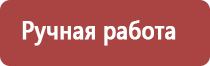 Ручная работа